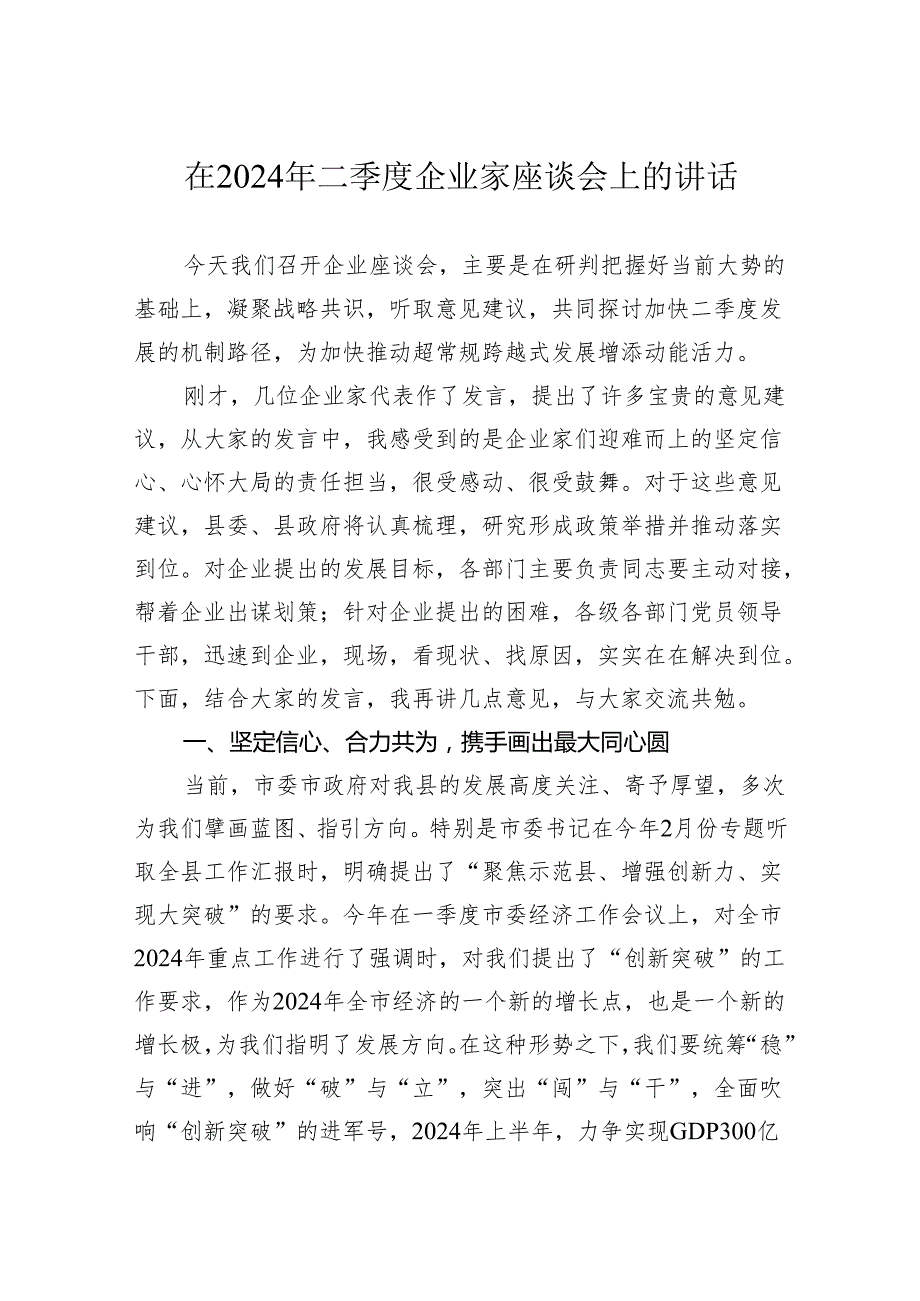 在2024年二季度企业家座谈会上的讲话

今天我们召开企业座谈会，主要是在研判把握好当前大势的基础上，凝聚战略共识，听取意见建议，共同探讨加快二季度发展的机制路径，为加快推动超常规跨越式发展增添动能活力。

刚才，几位企业家代表作了发言，提出了许多宝贵的意见建议，从大家的发言中，我感受到的是企业家们迎难而上的坚定信心、心怀大局的责任担当，很受感动、很受鼓舞。对于这些意见建议，县委、县政府将认真梳理，研究形成政策举措并推动落实到位。对企业提出的发展目标，各部门主要负责同志要主动对接，帮着企业出谋划策；针对企业提出的困难，各级各部门党员领导干部，迅速到企业，现场，看现状、找原因，实实在在解决到位。下面，结合大家的发言，我再讲几点意见，与大家交流共勉。

一、坚定信心、合力共为，携手画出最大同心圆

当前，市委市政府对我县的发展高度关注、寄予厚望，多次为我们擘画蓝图、指引方向。特别是市委书记在今年2月份专题听取全县工作汇报时，明确提出了“聚焦示范县、增强创新力、实现大突破”的要求。今年在一季度市委经济工作会议上，对全市2024年重点工作进行了强调时，对我们提出了“创新突破”的工作要求，作为2024年全市经济的一个新的增长点，也是一个新的增长极，为我们指明了发展方向。在这种形势之下，我们要统筹“稳”与“进”，做好“破”与“立”，突出“闯”与“干”，全面吹响“创新突破”的进军号，2024年上半年，力争实现GDP300亿